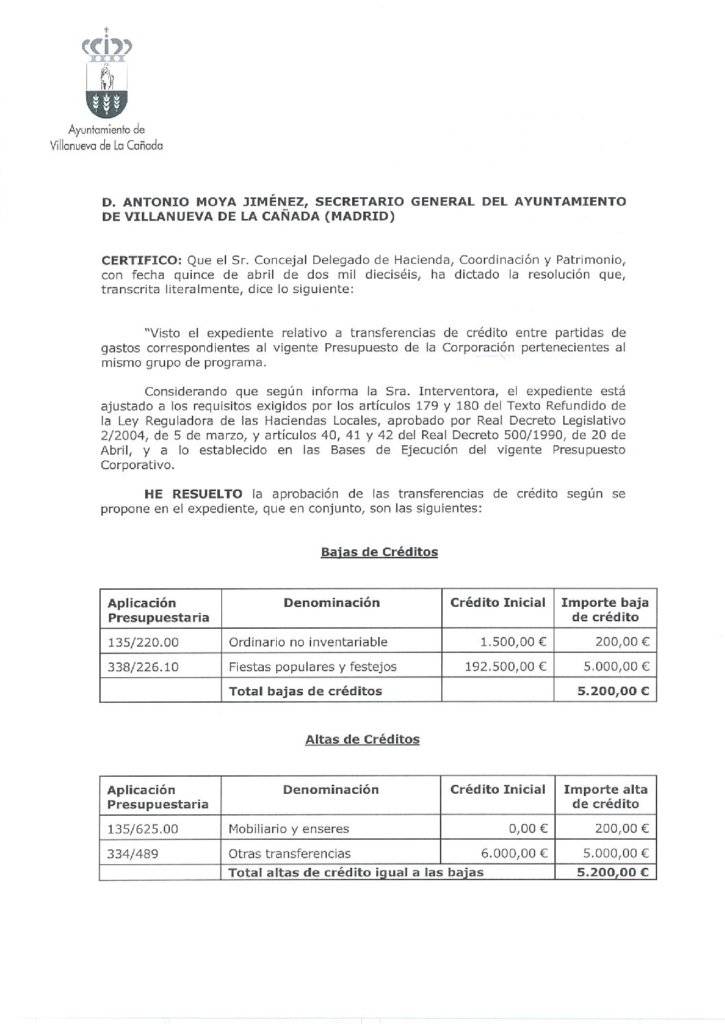 Ayuntamiento de
Villanueva de La Cañada

D. ANTONIO MOYA JIMÉNEZ, SECRETARIO GENERAL DEL AYUNTAMIENTO DE VILLANUEVA DE LA CAÑADA (MADRID)

CERTIFICO: Que el Sr. Concejal Delegado de Hacienda, Coordinación y Patrimonio, con fecha quince de abril de dos mil dieciséis, ha dictado la resolución que, transcrita literalmente, dice lo siguiente:

"Visto el expediente relativo a transferencias de crédito entre partidas de gastos correspondientes al vigente Presupuesto de la Corporación pertenecientes al mismo grupo de programa.

Considerando que según informa la Sra. Interventora, el expediente está ajustado a los requisitos exigidos por los artículos 179 y 180 del Texto Refundido de la Ley Reguladora de las Haciendas Locales, aprobado por Real Decreto Legislativo 2/2004, de 5 de marzo, y artículos 40, 41 y 42 del Real Decreto 500/1990, de 20 de Abril, y a lo establecido en las Bases de Ejecución del vigente Presupuesto Corporativo.

HE RESUELTO la aprobación de las transferencias de crédito según se propone en el expediente, que en conjunto, son las siguientes:

Bajas de Créditos

| Aplicación Presupuestaria | Denominación | Crédito Inicial | Importe baja de crédito |
|---|---|---|---|
| 135/220.00 | Ordinario no inventariable | 1.500,00 € | 200,00 € |
| 338/226.10 | Fiestas populares y festejos | 192.500,00 € | 5.000,00 € |
| | Total bajas de créditos | | 5.200,00 € |

Altas de Créditos

| Aplicación Presupuestaria | Denominación | Crédito Inicial | Importe alta de crédito |
|---|---|---|---|
| 135/625.00 | Mobiliario y enseres | 0,00 € | 200,00 € |
| 334/489 | Otras transferencias | 6.000,00 € | 5.000,00 € |
| | Total altas de crédito igual a las bajas | | 5.200,00 € |